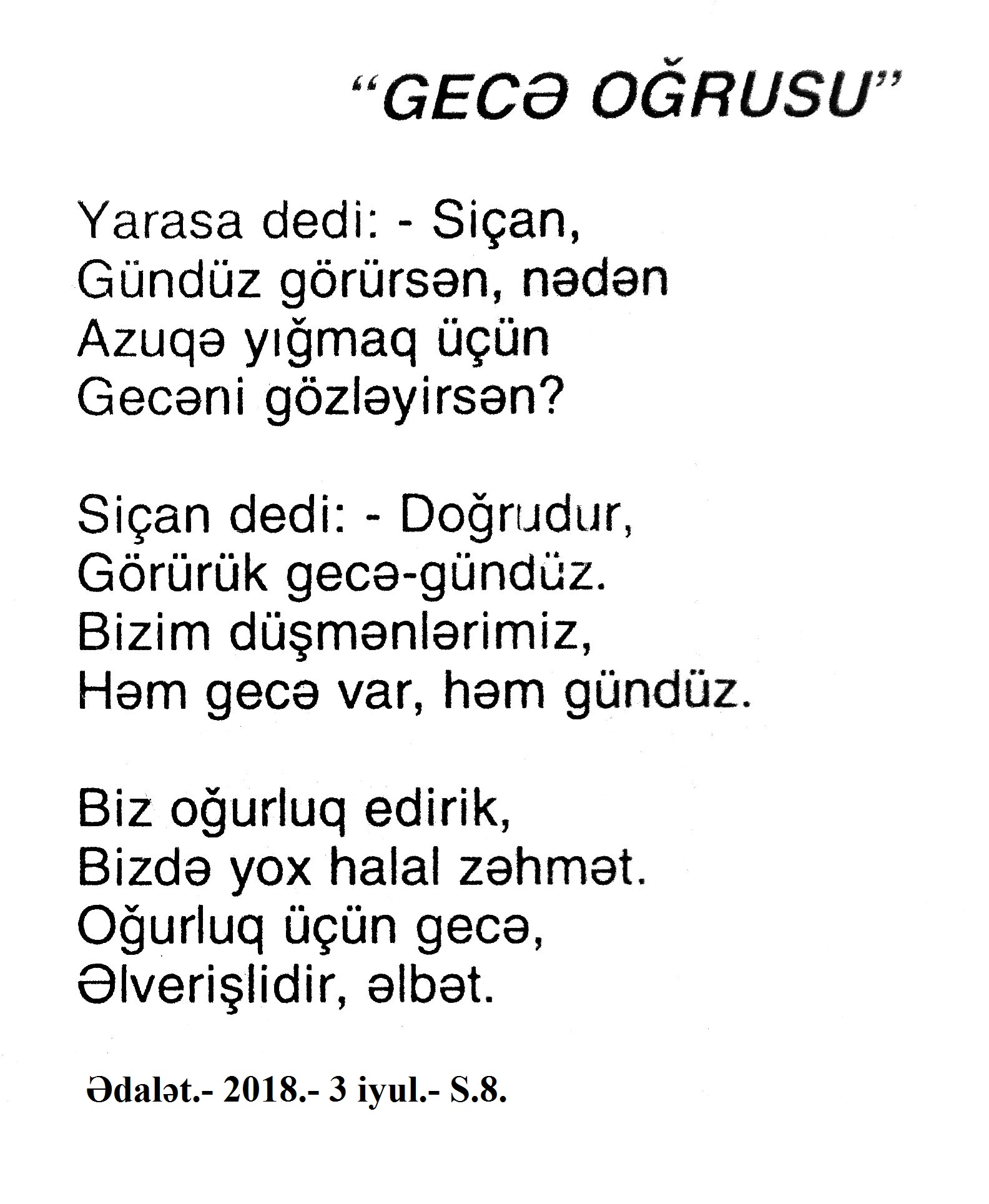 "GECƏ OĞRUSU"

Yarasa dedi: - Siçan,
Gündüz görürsən, nədən
Azuqə yığmaq üçün
Gecəni gözləyirsən?

Siçan dedi: - Doğrudur,
Görürük gecə-gündüz.
Bizim düşmənlərimiz,
Həm gecə var, həm gündüz.

Biz oğurluq edirik,
Bizdə yox halal zəhmət.
Oğurluq üçün gecə,
Əlverişlidir, əlbət.

Ədalət.- 2018.- 3 iyul.- S.8.